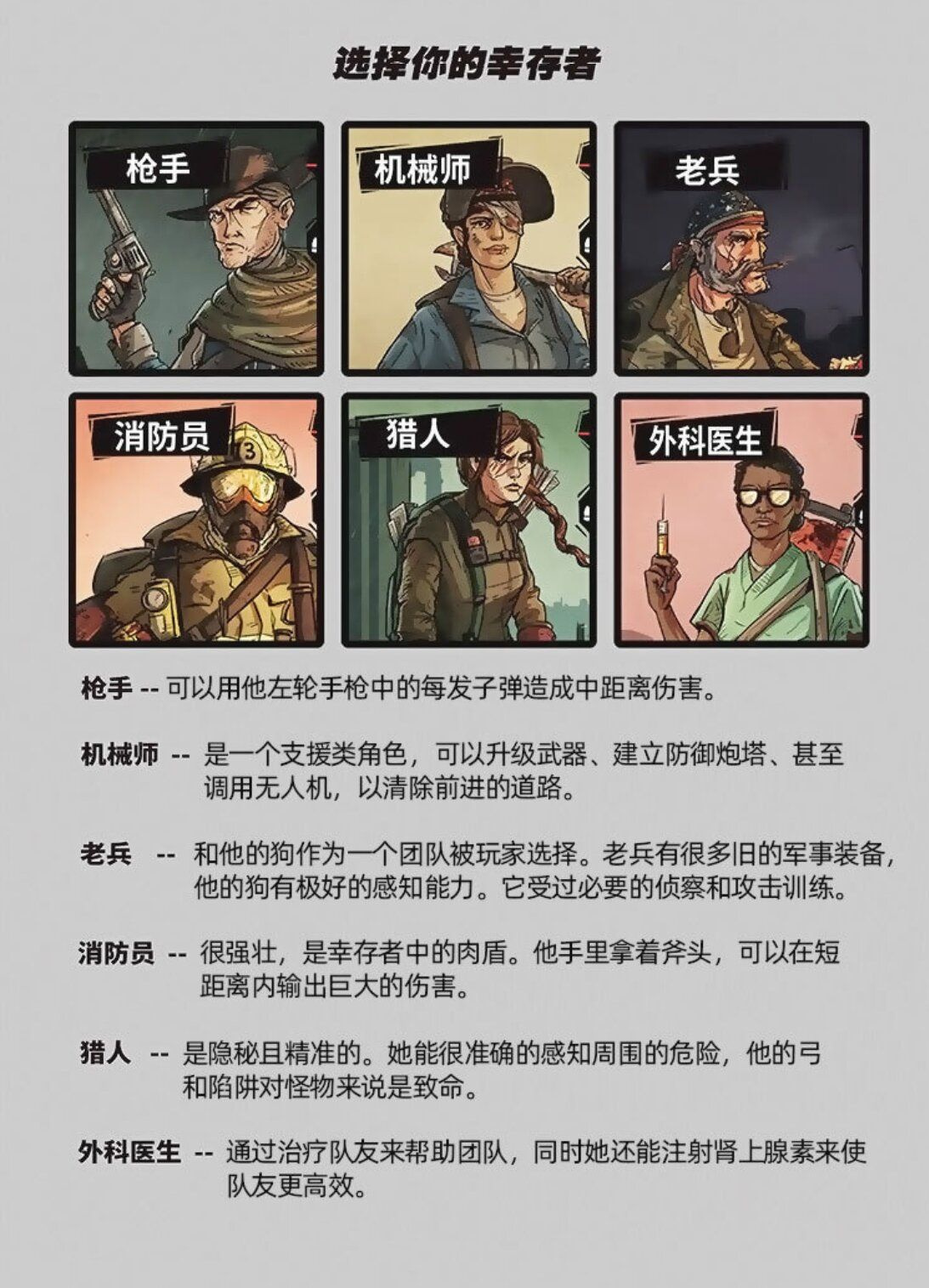 选择你的幸存者

枪手

机械师

老兵

消防员

猎人

外科医生

枪手 -- 可以用他左轮手枪中的每发子弹造成中距离伤害。

机械师 -- 是一个支援类角色，可以升级武器、建立防御炮塔、甚至调用无人机，以清除前进的道路。

老兵 -- 和他的狗作为一个团队被玩家选择。老兵有很多旧的军事装备，他的狗有极好的感知能力。它受过必要的侦察和攻击训练。

消防员 -- 很强壮，是幸存者中的肉盾。他手里拿着斧头，可以在短距离内输出巨大的伤害。

猎人 -- 是隐秘且精准的。她能很准确的感知周围的危险，他的弓和陷阱对怪物来说是致命。

外科医生 -- 通过治疗队友来帮助团队，同时她还能注射肾上腺素来使队友更高效。